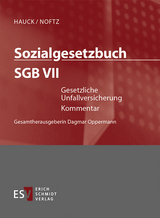 HAUCK / NOFTZ

Sozialgesetzbuch
SGB VII

Gesetzliche Unfallversicherung
Kommentar

Gesamtherausgeberin Dagmar Oppermann

ESV ERICH SCHMIDT VERLAG